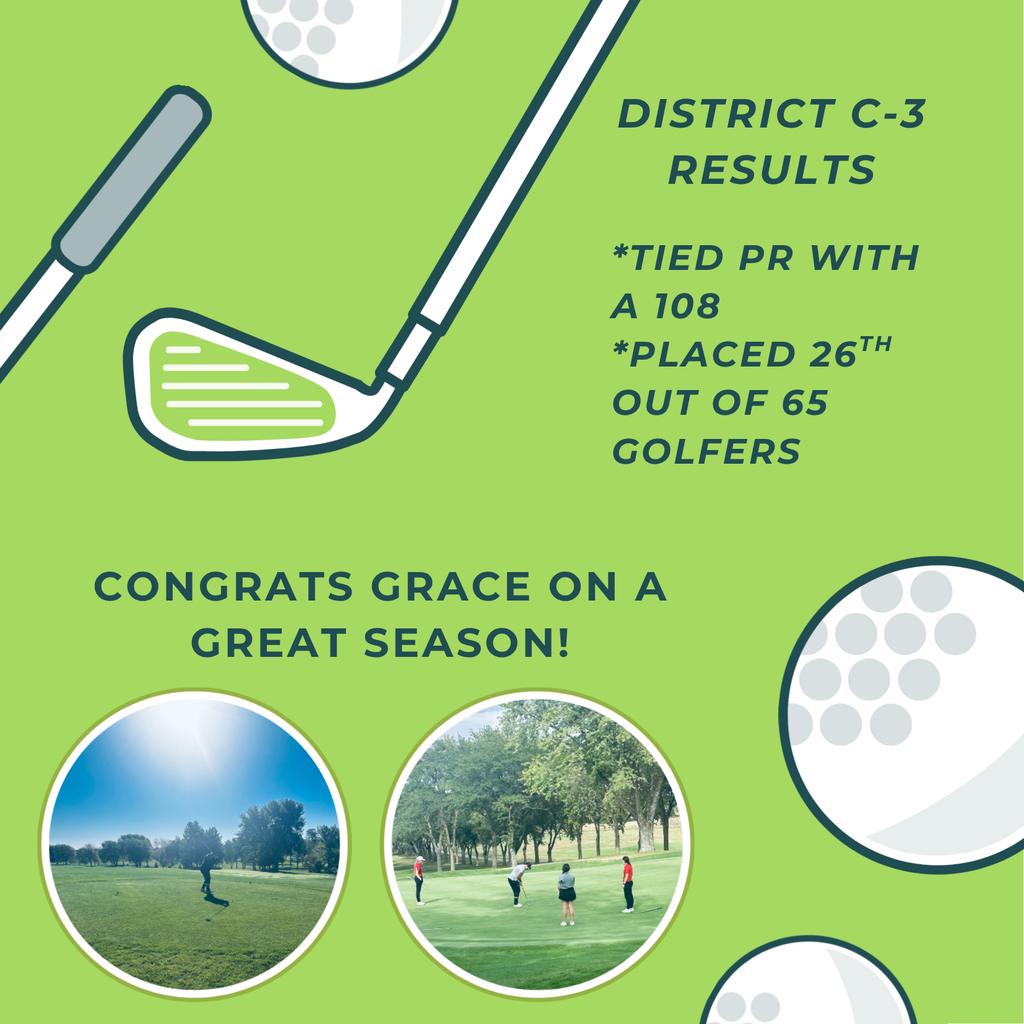 DISTRICT C-3 RESULTS

*TIED PR WITH A 108
*PLACED 26$^{TH}$ OUT OF 65 GOLFERS

CONGRATS GRACE ON A GREAT SEASON!